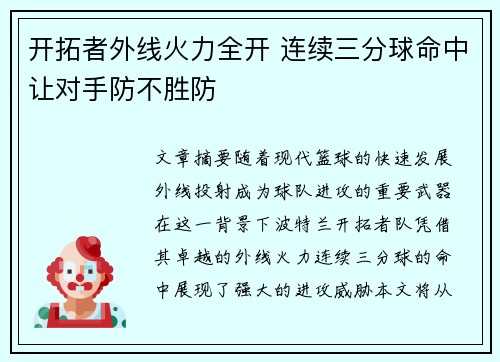 开拓者外线火力全开 连续三分球命中让对手防不胜防

文章摘要随着现代篮球的快速发展外线投射成为球队进攻的重要武器在这一背景下波特兰开拓者队凭借其卓越的外线火力连续三分球的命中展现了强大的进攻威胁本文将从